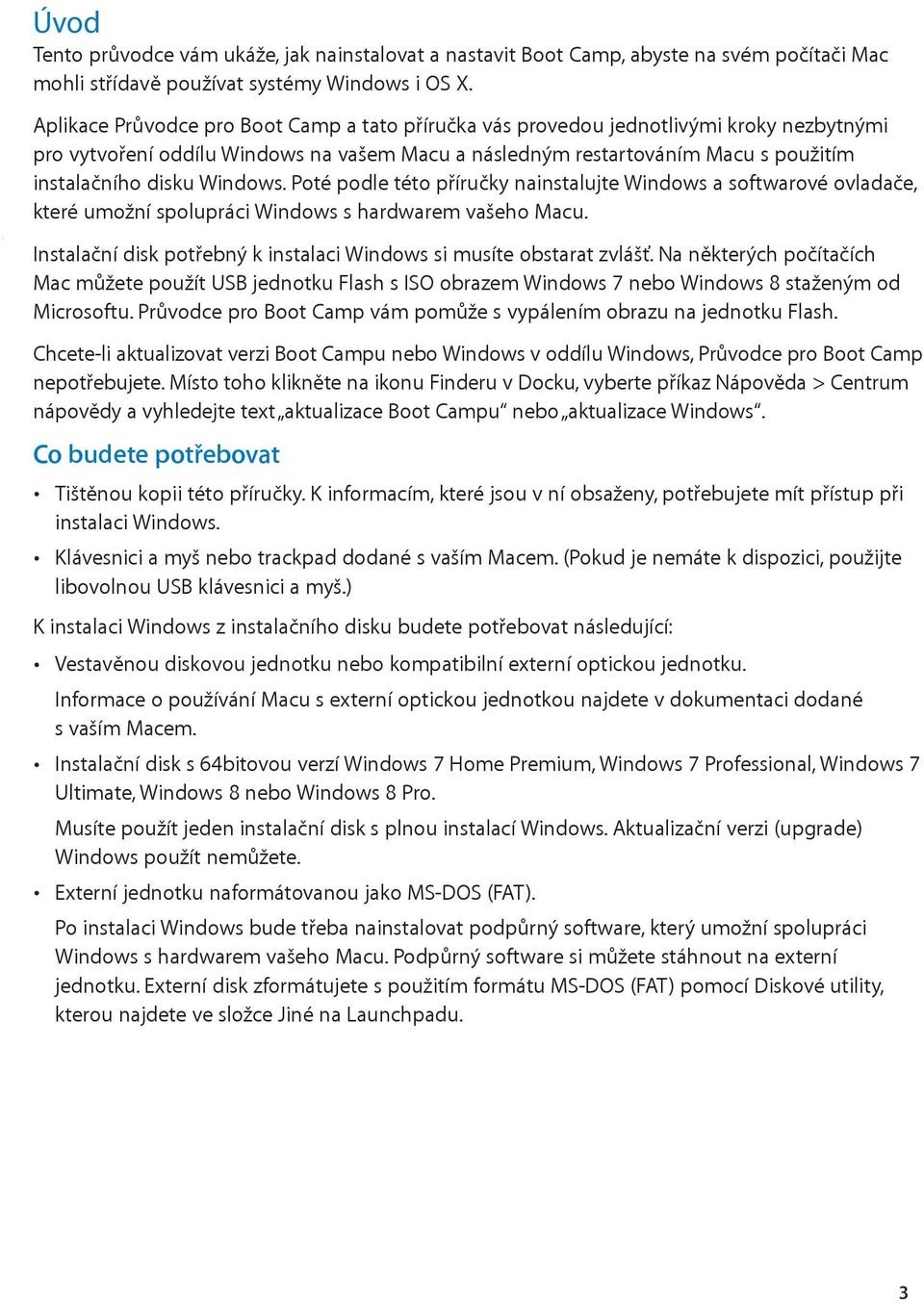 Úvod

Tento průvodce vám ukáže, jak nainstalovat a nastavit Boot Camp, abyste na svém počítači Mac mohli střídavě používat systémy Windows i OS X.

Aplikace Průvodce pro Boot Camp a tato příručka vás provedou jednotlivými kroky nezbytnými pro vytvoření oddílu Windows na vašem Macu a následným restartováním Macu s použitím instalačního disku Windows. Poté podle této příručky nainstalujte Windows a softwarové ovladače, které umožní spolupráci Windows s hardwarem vašeho Macu.

Instalační disk potřebný k instalaci Windows si musíte obstarat zvlášť. Na některých počítačích Mac můžete použít USB jednotku Flash s ISO obrazem Windows 7 nebo Windows 8 staženým od Microsoftu. Průvodce pro Boot Camp vám pomůže s vypálením obrazu na jednotku Flash.

Chcete-li aktualizovat verzi Boot Campu nebo Windows v oddílu Windows, Průvodce pro Boot Camp nepotřebujete. Místo toho klikněte na ikonu Finderu v Docku, vyberte příkaz Nápověda > Centrum nápovědy a vyhledejte text „aktualizace Boot Campu“ nebo „aktualizace Windows“.

Co budete potřebovat

• Tištěnou kopii této příručky. K informacím, které jsou v ní obsaženy, potřebujete mít přístup při instalaci Windows.

• Klávesnici a myš nebo trackpad dodané s vaším Macem. (Pokud je nemáte k dispozici, použijte libovolnou USB klávesnici a myš.)

K instalaci Windows z instalačního disku budete potřebovat následující:

• Vestavěnou diskovou jednotku nebo kompatibilní externí optickou jednotku.

Informace o používání Macu s externí optickou jednotkou najdete v dokumentaci dodané s vaším Macem.

• Instalační disk s 64bitovou verzí Windows 7 Home Premium, Windows 7 Professional, Windows 7 Ultimate, Windows 8 nebo Windows 8 Pro.

Musíte použít jeden instalační disk s plnou instalací Windows. Aktualizační verzi (upgrade) Windows použít nemůžete.

• Externí jednotku naformátovanou jako MS-DOS (FAT).

Po instalaci Windows bude třeba nainstalovat podpůrný software, který umožní spolupráci Windows s hardwarem vašeho Macu. Podpůrný software si můžete stáhnout na externí jednotku. Externí disk zformátujete s použitím formátu MS-DOS (FAT) pomocí Diskové utility, kterou najdete ve složce Jiné na Launchpadu.

3